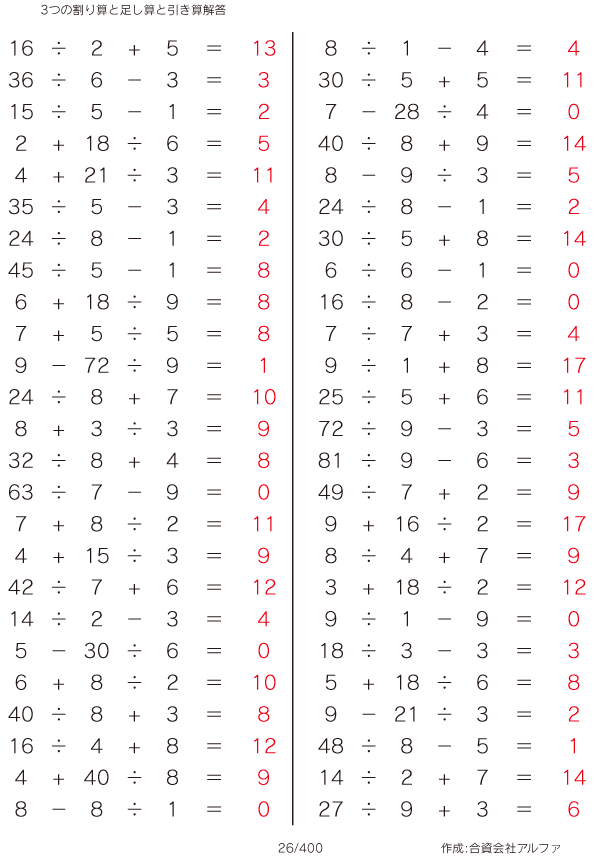 3つの割り算と足し算と引き算解答

$16 \div 2 + 5 = 13$
$36 \div 6 - 3 = 3$
$15 \div 5 - 1 = 2$
$2 + 18 \div 6 = 5$
$4 + 21 \div 3 = 11$
$35 \div 5 - 3 = 4$
$24 \div 8 - 1 = 2$
$45 \div 5 - 1 = 8$
$6 + 18 \div 9 = 8$
$7 + 5 \div 5 = 8$
$9 - 72 \div 9 = 1$
$24 \div 8 + 7 = 10$
$8 + 3 \div 3 = 9$
$32 \div 8 + 4 = 8$
$63 \div 7 - 9 = 0$
$7 + 8 \div 2 = 11$
$4 + 15 \div 3 = 9$
$42 \div 7 + 6 = 12$
$14 \div 2 - 3 = 4$
$5 - 30 \div 6 = 0$
$6 + 8 \div 2 = 10$
$40 \div 8 + 3 = 8$
$16 \div 4 + 8 = 12$
$4 + 40 \div 8 = 9$
$8 - 8 \div 1 = 0$

$8 \div 1 - 4 = 4$
$30 \div 5 + 5 = 11$
$7 - 28 \div 4 = 0$
$40 \div 8 + 9 = 14$
$8 - 9 \div 3 = 5$
$24 \div 8 - 1 = 2$
$30 \div 5 + 8 = 14$
$6 \div 6 - 1 = 0$
$16 \div 8 - 2 = 0$
$7 \div 7 + 3 = 4$
$9 \div 1 + 8 = 17$
$25 \div 5 + 6 = 11$
$72 \div 9 - 3 = 5$
$81 \div 9 - 6 = 3$
$49 \div 7 + 2 = 9$
$9 + 16 \div 2 = 17$
$8 \div 4 + 7 = 9$
$3 + 18 \div 2 = 12$
$9 \div 1 - 9 = 0$
$18 \div 3 - 3 = 3$
$5 + 18 \div 6 = 8$
$9 - 21 \div 3 = 2$
$48 \div 8 - 5 = 1$
$14 \div 2 + 7 = 14$
$27 \div 9 + 3 = 6$

26/400

作成:合資会社アルファ